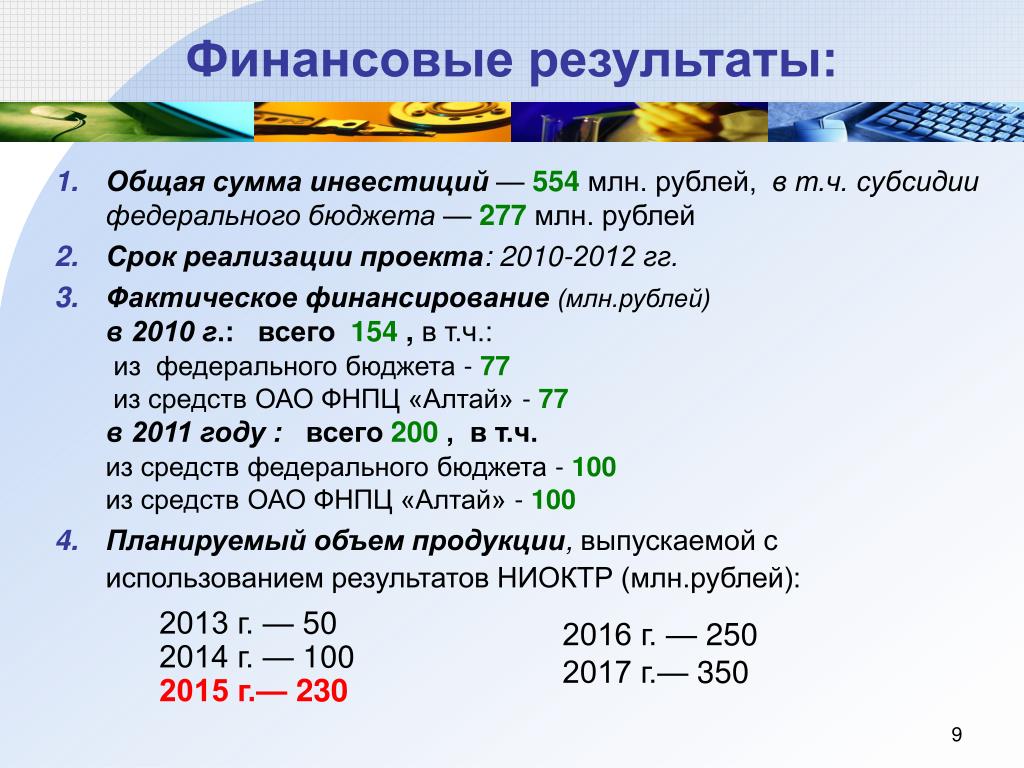 Финансовые результаты:

1. Общая сумма инвестиций — 554 млн. рублей, в т.ч. субсидии федерального бюджета — 277 млн. рублей

2. Срок реализации проекта: 2010-2012 гг.

3. Фактическое финансирование (млн.рублей)
в 2010 г.: всего 154 , в т.ч.:
из федерального бюджета - 77
из средств ОАО ФНПЦ «Алтай» - 77
в 2011 году : всего 200 , в т.ч.
из средств федерального бюджета - 100
из средств ОАО ФНПЦ «Алтай» - 100

4. Планируемый объем продукции, выпускаемой с использованием результатов НИОКТР (млн.рублей):

2013 г. — 50
2014 г. — 100
2015 г.— 230

2016 г. — 250
2017 г.— 350

9